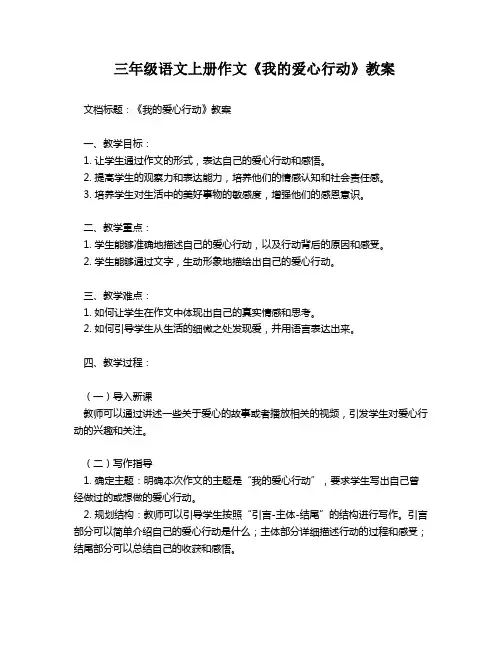 三年级语文上册作文《我的爱心行动》教案

文档标题：《我的爱心行动》教案

一、教学目标：
1. 让学生通过作文的形式，表达自己的爱心行动和感悟。
2. 提高学生的观察力和表达能力，培养他们的情感认知和社会责任感。
3. 培养学生对生活中的美好事物的敏感度，增强他们的感恩意识。

二、教学重点：
1. 学生能够准确地描述自己的爱心行动，以及行动背后的原因和感受。
2. 学生能够通过文字，生动形象地描绘出自己的爱心行动。

三、教学难点：
1. 如何让学生在作文中体现出自己的真实情感和思考。
2. 如何引导学生从生活的细微之处发现爱，并用语言表达出来。

四、教学过程：

（一）导入新课
教师可以通过讲述一些关于爱心的故事或者播放相关的视频，引发学生对爱心行动的兴趣和关注。

（二）写作指导
1. 确定主题：明确本次作文的主题是“我的爱心行动”，要求学生写出自己曾经做过的或想做的爱心行动。
2. 规划结构：教师可以引导学生按照“引言-主体-结尾”的结构进行写作。引言部分可以简单介绍自己的爱心行动是什么；主体部分详细描述行动的过程和感受；结尾部分可以总结自己的收获和感悟。